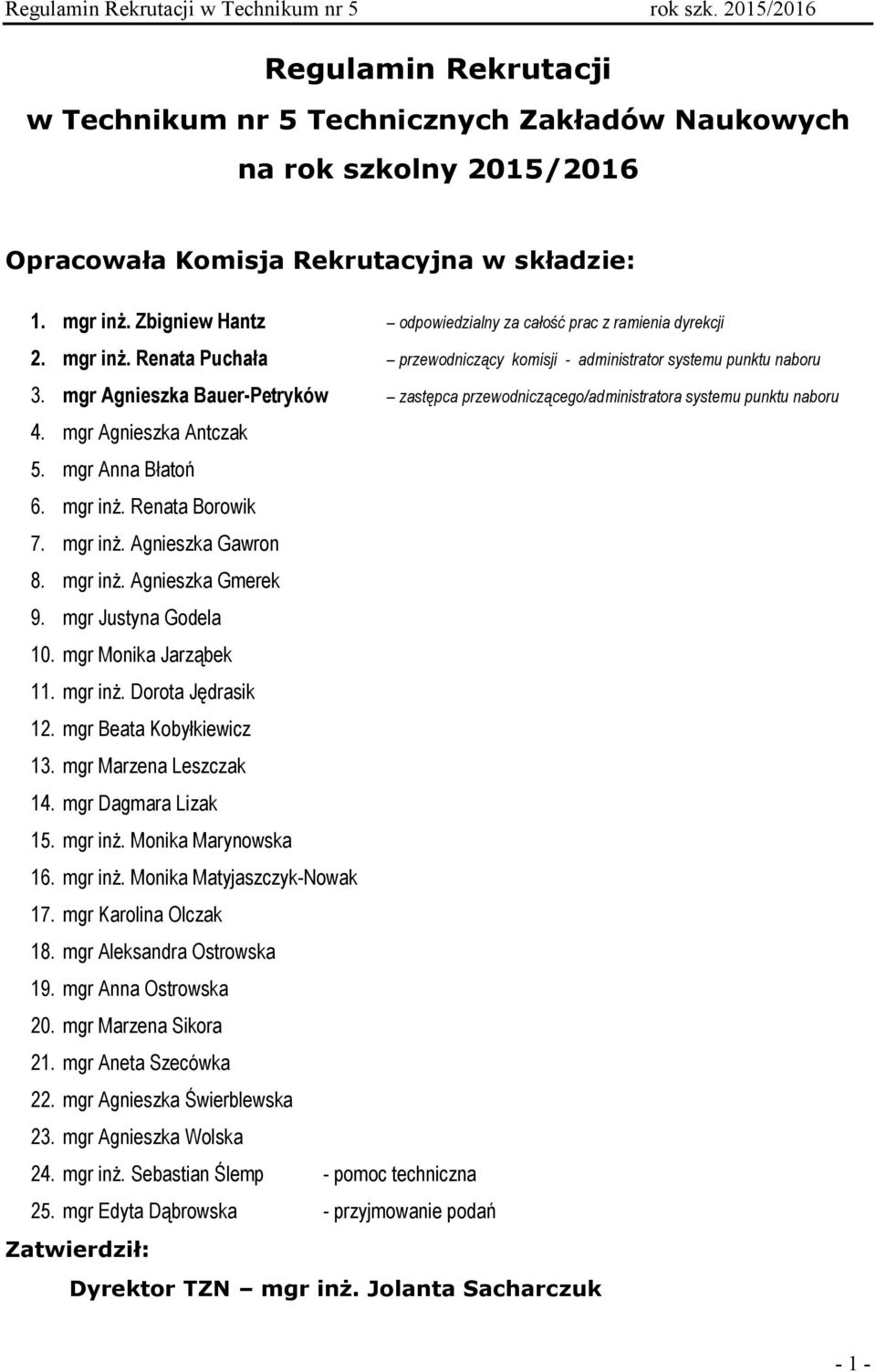 Regulamin Rekrutacji w Technikum nr 5 rok szk. 2015/2016

Regulamin Rekrutacji
w Technikum nr 5 Technicznych Zakładów Naukowych
na rok szkolny 2015/2016

Opracowała Komisja Rekrutacyjna w składzie:

1. mgr inż. Zbigniew Hantz – odpowiedzialny za całość prac z ramienia dyrekcji
2. mgr inż. Renata Puchała – przewodniczący komisji - administrator systemu punktu naboru
3. mgr Agnieszka Bauer-Petryków – zastępca przewodniczącego/administratora systemu punktu naboru
4. mgr Agnieszka Antczak
5. mgr Anna Błatoń
6. mgr inż. Renata Borowik
7. mgr inż. Agnieszka Gawron
8. mgr inż. Agnieszka Gmerek
9. mgr Justyna Godela
10. mgr Monika Jarząbek
11. mgr inż. Dorota Jędrasik
12. mgr Beata Kobyłkiewicz
13. mgr Marzena Leszczak
14. mgr Dagmara Lizak
15. mgr inż. Monika Marynowska
16. mgr inż. Monika Matyjaszczyk-Nowak
17. mgr Karolina Olczak
18. mgr Aleksandra Ostrowska
19. mgr Anna Ostrowska
20. mgr Marzena Sikora
21. mgr Aneta Szecówka
22. mgr Agnieszka Świerblewska
23. mgr Agnieszka Wolska
24. mgr inż. Sebastian Ślemp - pomoc techniczna
25. mgr Edyta Dąbrowska - przyjmowanie podań

Zatwierdził:

Dyrektor TZN – mgr inż. Jolanta Sacharczuk

- 1 -